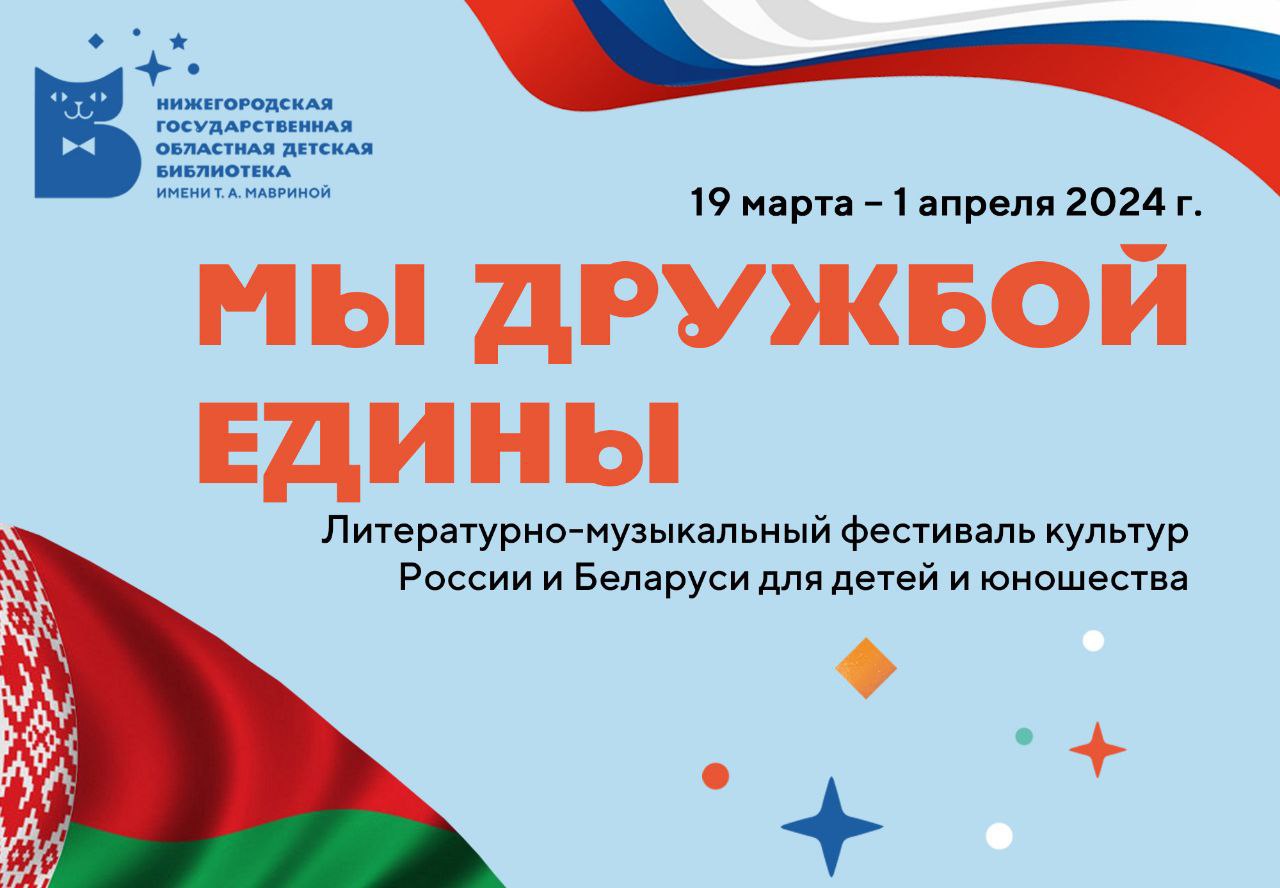 НИЖЕГОРОДСКАЯ ГОСУДАРСТВЕННАЯ ОБЛАСТНАЯ ДЕТСКАЯ БИБЛИОТЕКА ИМЕНИ Т. А. МАВРИНОЙ

19 марта – 1 апреля 2024 г.

МЫ ДРУЖБОЙ ЕДИНЫ

Литературно-музыкальный фестиваль культур России и Беларуси для детей и юношества